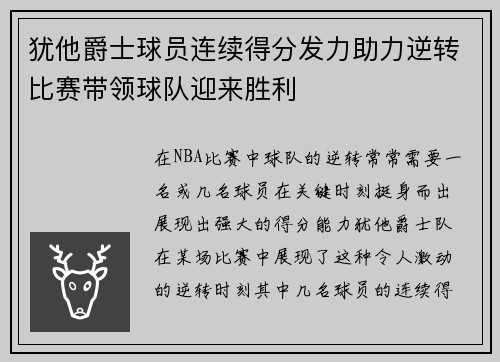 犹他爵士球员连续得分发力助力逆转比赛带领球队迎来胜利

在NBA比赛中球队的逆转常常需要一名或几名球员在关键时刻挺身而出展现出强大的得分能力犹他爵士队在某场比赛中展现了这种令人激动的逆转时刻其中几名球员的连续得